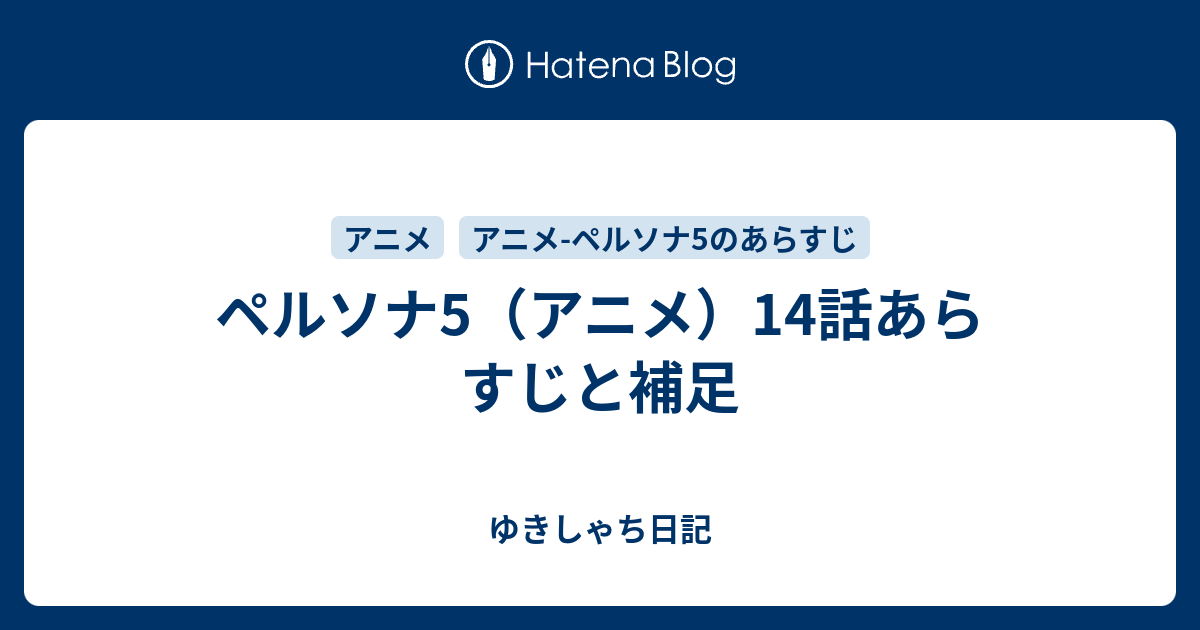 Hatena Blog

アニメ アニメ-ペルソナ5のあらすじ

ペルソナ5（アニメ）14話あらすじと補足

ゆきしゃち日記